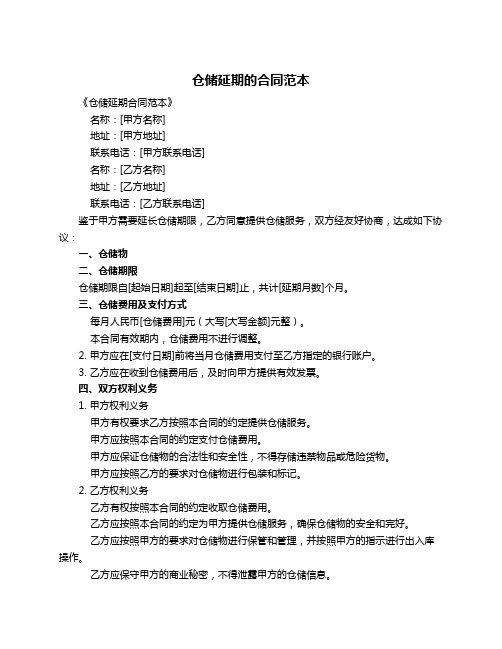 仓储延期的合同范本

《仓储延期合同范本》

名称：[甲方名称]

地址：[甲方地址]

联系电话：[甲方联系电话]

名称：[乙方名称]

地址：[乙方地址]

联系电话：[乙方联系电话]

鉴于甲方需要延长仓储期限，乙方同意提供仓储服务，双方经友好协商，达成如下协议：

一、仓储物

二、仓储期限

仓储期限自[起始日期]起至[结束日期]止，共计[延期月数]个月。

三、仓储费用及支付方式

每月人民币[仓储费用]元（大写[大写金额]元整）。

本合同有效期内，仓储费用不进行调整。

2. 甲方应在[支付日期]前将当月仓储费用支付至乙方指定的银行账户。

3. 乙方应在收到仓储费用后，及时向甲方提供有效发票。

四、双方权利义务

1. 甲方权利义务

甲方有权要求乙方按照本合同的约定提供仓储服务。

甲方应按照本合同的约定支付仓储费用。

甲方应保证仓储物的合法性和安全性，不得存储违禁物品或危险货物。

甲方应按照乙方的要求对仓储物进行包装和标记。

2. 乙方权利义务

乙方有权按照本合同的约定收取仓储费用。

乙方应按照本合同的约定为甲方提供仓储服务，确保仓储物的安全和完好。

乙方应按照甲方的要求对仓储物进行保管和管理，并按照甲方的指示进行出入库操作。

乙方应保守甲方的商业秘密，不得泄露甲方的仓储信息。